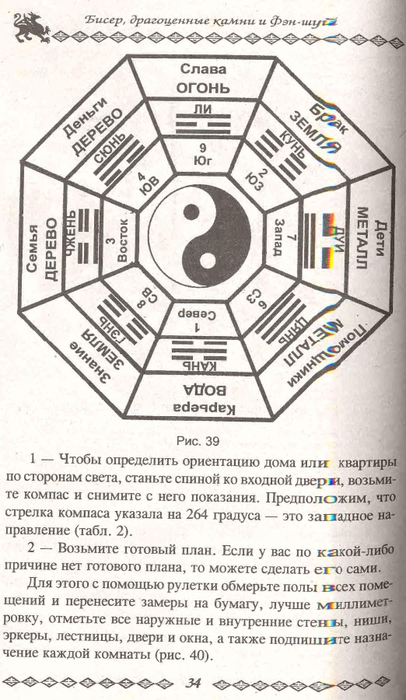 Бисер, драгоценные камни и Фэн-шуй

Слава
ОГОНЬ
ЛИ
9
Юг
Брак
ЗЕМЛЯ
КУНЬ
2
ЮЗ
Дети
МЕТАЛЛ
ДУЙ
7
Запад
Помощники
МЕТАЛЛ
ЦЯНЬ
6
СЗ
Карьера
ВОДА
КАНЬ
1
Север
Знание
ЗЕМЛЯ
ГЭНЬ
8
СВ
Семья
ДЕРЕВО
ЧЖЕНЬ
3
Восток
Деньги
ДЕРЕВО
СЮНЬ
4
ЮВ

Рис. 39

1 — Чтобы определить ориентацию дома или квартиры по сторонам света, станьте спиной ко входной двери, возьмите компас и снимите с него показания. Предположим, что стрелка компаса указала на 264 градуса — это западное направление (табл. 2).

2 — Возьмите готовый план. Если у вас по какой-либо причине нет готового плана, то можете сделать его сами.

Для этого с помощью рулетки обмерьте полы всех помещений и перенесите замеры на бумагу, лучше миллиметровку, отметьте все наружные и внутренние стены, ниши, эркеры, лестницы, двери и окна, а также подпишите назначение каждой комнаты (рис. 40).

34